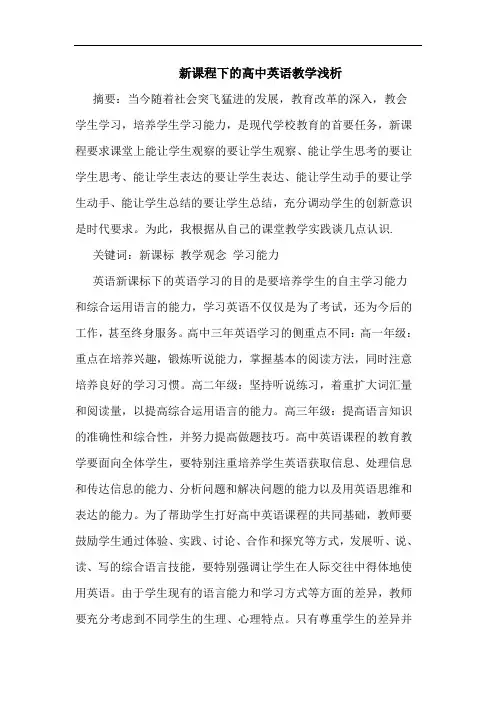 新课程下的高中英语教学浅析

摘要：当今随着社会突飞猛进的发展，教育改革的深入，教会学生学习，培养学生学习能力，是现代学校教育的首要任务，新课程要求课堂上能让学生观察的要让学生观察、能让学生思考的要让学生思考、能让学生表达的要让学生表达、能让学生动手的要让学生动手、能让学生总结的要让学生总结，充分调动学生的创新意识是时代要求。为此，我根据从自己的课堂教学实践谈几点认识.

关键词：新课标 教学观念 学习能力

英语新课标下的英语学习的目的是要培养学生的自主学习能力和综合运用语言的能力，学习英语不仅仅是为了考试，还为今后的工作，甚至终身服务。高中三年英语学习的侧重点不同：高一年级：重点在培养兴趣，锻炼听说能力，掌握基本的阅读方法，同时注意培养良好的学习习惯。高二年级：坚持听说练习，着重扩大词汇量和阅读量，以提高综合运用语言的能力。高三年级：提高语言知识的准确性和综合性，并努力提高做题技巧。高中英语课程的教育教学要面向全体学生，要特别注重培养学生英语获取信息、处理信息和传达信息的能力、分析问题和解决问题的能力以及用英语思维和表达的能力。为了帮助学生打好高中英语课程的共同基础，教师要鼓励学生通过体验、实践、讨论、合作和探究等方式，发展听、说、读、写的综合语言技能，要特别强调让学生在人际交往中得体地使用英语。由于学生现有的语言能力和学习方式等方面的差异，教师要充分考虑到不同学生的生理、心理特点。只有尊重学生的差异并